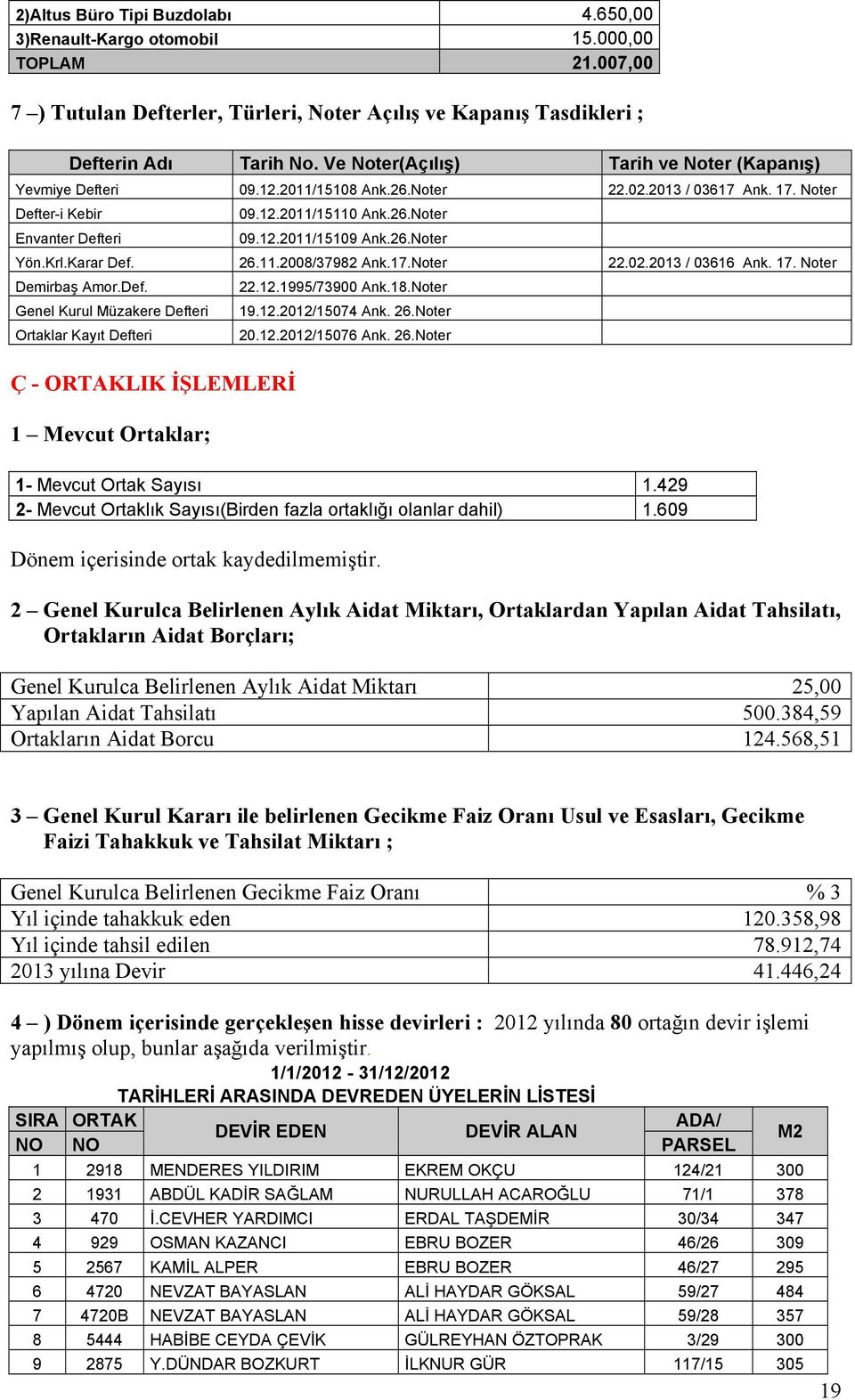 | 2)Altus Büro Tipi Buzdolabı | 4.650,00 |
|---|---|
| 3)Renault-Kargo otomobil | 15.000,00 |
| TOPLAM | 21.007,00 |

7 –) Tutulan Defterler, Türleri, Noter Açılış ve Kapanış Tasdikleri ;

| Defterin Adı | Tarih No. Ve Noter(Açılış) | Tarih ve Noter (Kapanış) |
|---|---|---|
| Yevmiye Defteri | 09.12.2011/15108 Ank.26.Noter | 22.02.2013 / 03617 Ank. 17. Noter |
| Defter-i Kebir | 09.12.2011/15110 Ank.26.Noter | |
| Envanter Defteri | 09.12.2011/15109 Ank.26.Noter | |
| Yön.Krl.Karar Def. | 26.11.2008/37982 Ank.17.Noter | 22.02.2013 / 03616 Ank. 17. Noter |
| Demirbaş Amor.Def. | 22.12.1995/73900 Ank.18.Noter | |
| Genel Kurul Müzakere Defteri | 19.12.2012/15074 Ank. 26.Noter | |
| Ortaklar Kayıt Defteri | 20.12.2012/15076 Ank. 26.Noter | |

Ç - ORTAKLIK İŞLEMLERİ

1 – Mevcut Ortaklar;

| 1- Mevcut Ortak Sayısı | 1.429 |
|---|---|
| 2- Mevcut Ortaklık Sayısı(Birden fazla ortaklığı olanlar dahil) | 1.609 |

Dönem içerisinde ortak kaydedilmemiştir.

2 – Genel Kurulca Belirlenen Aylık Aidat Miktarı, Ortaklardan Yapılan Aidat Tahsilatı, Ortakların Aidat Borçları;

| Genel Kurulca Belirlenen Aylık Aidat Miktarı | 25,00 |
|---|---|
| Yapılan Aidat Tahsilatı | 500.384,59 |
| Ortakların Aidat Borcu | 124.568,51 |

3 – Genel Kurul Kararı ile belirlenen Gecikme Faiz Oranı Usul ve Esasları, Gecikme Faizi Tahakkuk ve Tahsilat Miktarı ;

| Genel Kurulca Belirlenen Gecikme Faiz Oranı | % 3 |
|---|---|
| Yıl içinde tahakkuk eden | 120.358,98 |
| Yıl içinde tahsil edilen | 78.912,74 |
| 2013 yılına Devir | 41.446,24 |

4 – ) Dönem içerisinde gerçekleşen hisse devirleri : 2012 yılında 80 ortağın devir işlemi yapılmış olup, bunlar aşağıda verilmiştir.

1/1/2012 - 31/12/2012
TARİHLERİ ARASINDA DEVREDEN ÜYELERİN LİSTESİ

| SIRA NO | ORTAK NO | DEVİR EDEN | DEVİR ALAN | ADA/ PARSEL | M2 |
|---|---|---|---|---|---|
| 1 | 2918 | MENDERES YILDIRIM | EKREM OKÇU | 124/21 | 300 |
| 2 | 1931 | ABDÜL KADİR SAĞLAM | NURULLAH ACAROĞLU | 71/1 | 378 |
| 3 | 470 | İ.CEVHER YARDIMCI | ERDAL TAŞDEMİR | 30/34 | 347 |
| 4 | 929 | OSMAN KAZANCI | EBRU BOZER | 46/26 | 309 |
| 5 | 2567 | KAMİL ALPER | EBRU BOZER | 46/27 | 295 |
| 6 | 4720 | NEVZAT BAYASLAN | ALİ HAYDAR GÖKSAL | 59/27 | 484 |
| 7 | 4720B | NEVZAT BAYASLAN | ALİ HAYDAR GÖKSAL | 59/28 | 357 |
| 8 | 5444 | HABİBE CEYDA ÇEVİK | GÜLREYHAN ÖZTOPRAK | 3/29 | 300 |
| 9 | 2875 | Y.DÜNDAR BOZKURT | İLKNUR GÜR | 117/15 | 305 |

19